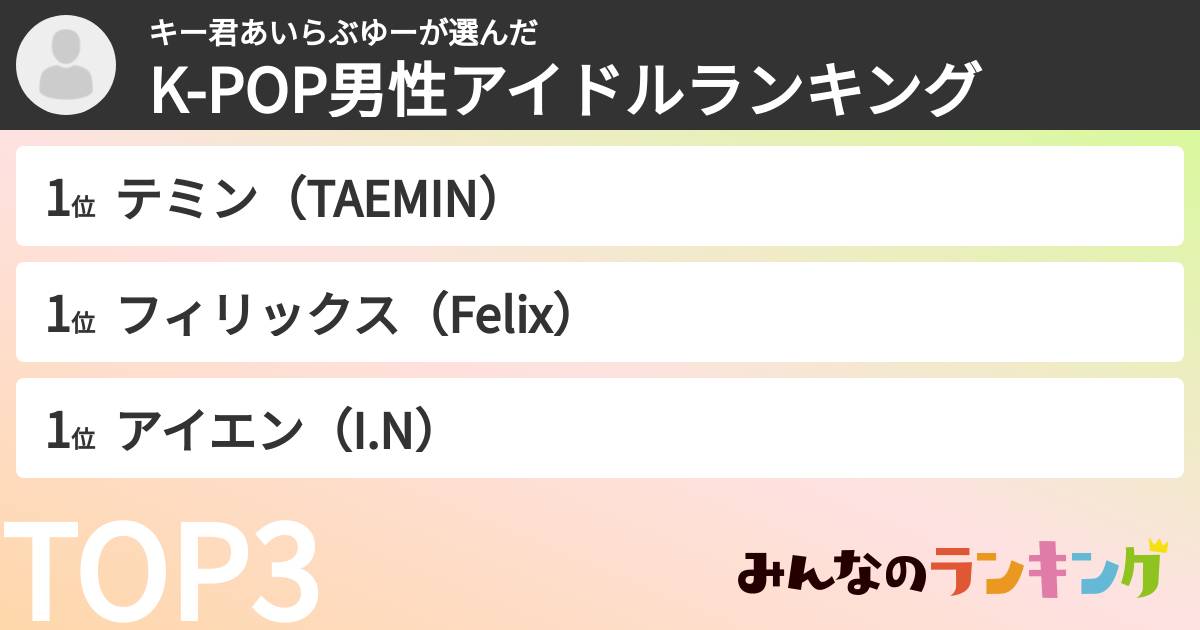 キー君あいらぶゆーが選んだ
K-POP男性アイドルランキング

1位 テミン（TAEMIN）

1位 フィリックス（Felix）

1位 アイエン（I.N）

TOP3

みんなのランキング